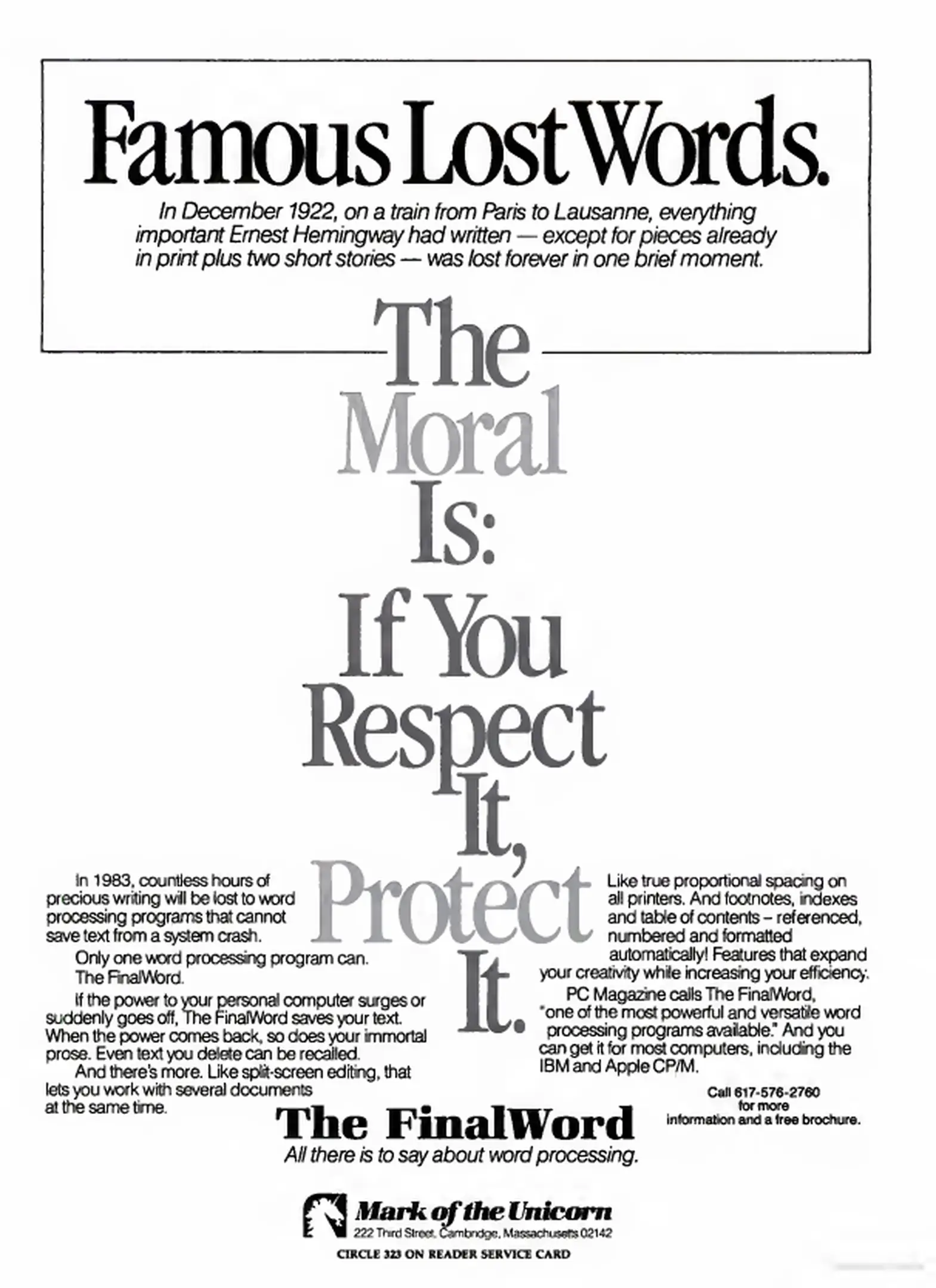 Famous Lost Words.

In December 1922, on a train from Paris to Lausanne, everything important Ernest Hemingway had written — except for pieces already in print plus two short stories — was lost forever in one brief moment.

The
Moral
Is:
If You
Respect
It,
Protect
It.

In 1983, countless hours of precious writing will be lost to word processing programs that cannot save text from a system crash.

Only one word processing program can. The FinalWord.

If the power to your personal computer surges or suddenly goes off, The FinalWord saves your text. When the power comes back, so does your immortal prose. Even text you delete can be recalled.

And there's more. Like split-screen editing, that lets you work with several documents at the same time.

Like true proportional spacing on all printers. And footnotes, indexes and table of contents – referenced, numbered and formatted automatically! Features that expand your creativity while increasing your efficiency.

PC Magazine calls The FinalWord, "one of the most powerful and versatile word processing programs available." And you can get it for most computers, including the IBM and Apple CP/M.

Call 617-576-2760
for more
information and a free brochure.

The FinalWord
All there is to say about word processing.

Mark of the Unicorn
222 Third Street, Cambridge, Massachusetts 02142

CIRCLE 323 ON READER SERVICE CARD